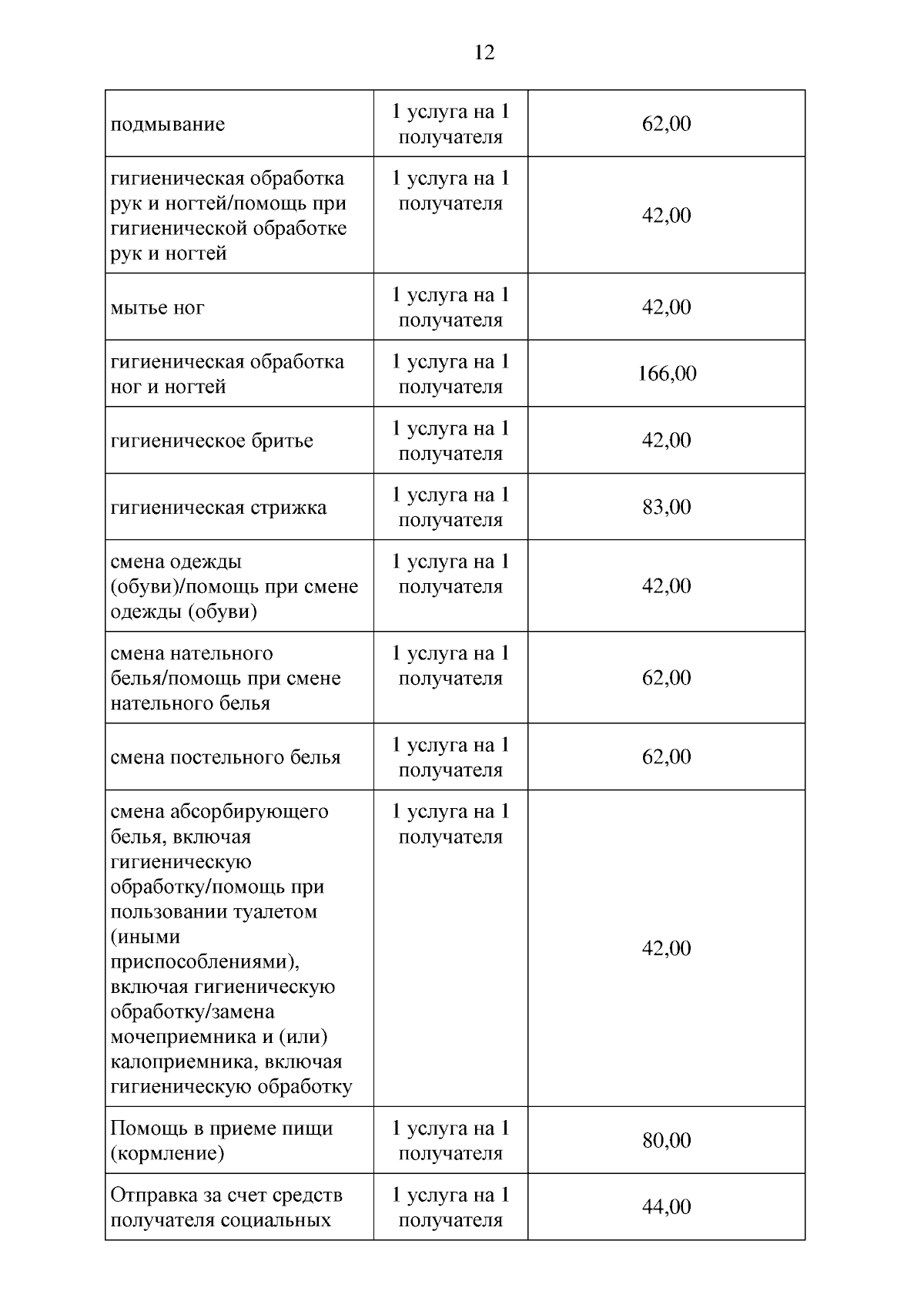 12

| | | |
|---|---|---|
| подмывание | 1 услуга на 1 получателя | 62,00 |
| гигиеническая обработка рук и ногтей/помощь при гигиенической обработке рук и ногтей | 1 услуга на 1 получателя | 42,00 |
| мытье ног | 1 услуга на 1 получателя | 42,00 |
| гигиеническая обработка ног и ногтей | 1 услуга на 1 получателя | 166,00 |
| гигиеническое бритье | 1 услуга на 1 получателя | 42,00 |
| гигиеническая стрижка | 1 услуга на 1 получателя | 83,00 |
| смена одежды (обуви)/помощь при смене одежды (обуви) | 1 услуга на 1 получателя | 42,00 |
| смена нательного белья/помощь при смене нательного белья | 1 услуга на 1 получателя | 62,00 |
| смена постельного белья | 1 услуга на 1 получателя | 62,00 |
| смена абсорбирующего белья, включая гигиеническую обработку/помощь при пользовании туалетом (иными приспособлениями), включая гигиеническую обработку/замена мочеприемника и (или) калоприемника, включая гигиеническую обработку | 1 услуга на 1 получателя | 42,00 |
| Помощь в приеме пищи (кормление) | 1 услуга на 1 получателя | 80,00 |
| Отправка за счет средств получателя социальных | 1 услуга на 1 получателя | 44,00 |